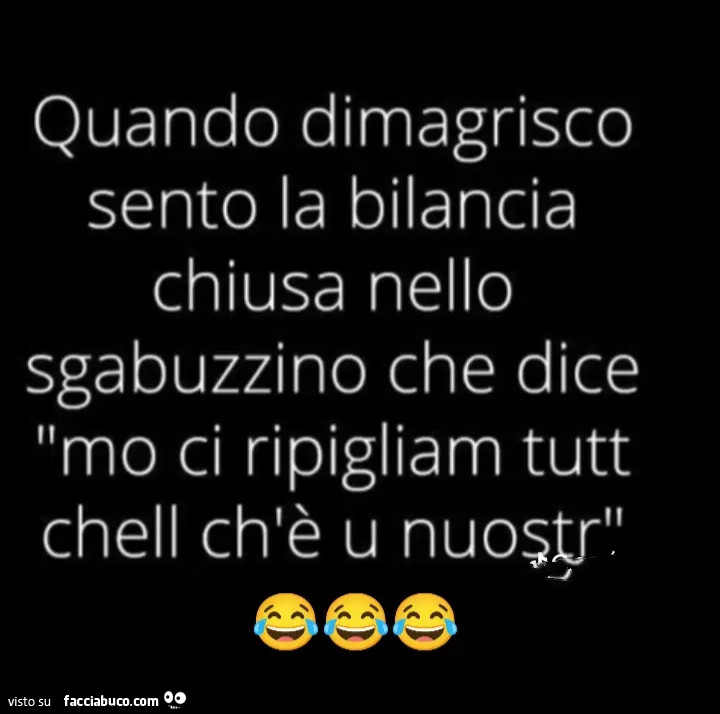 Quando dimagrisco sento la bilancia chiusa nello sgabuzzino che dice "mo ci ripigliam tutt chell ch'è u nuostr"
😂😂😂

visto su facciabuco.com